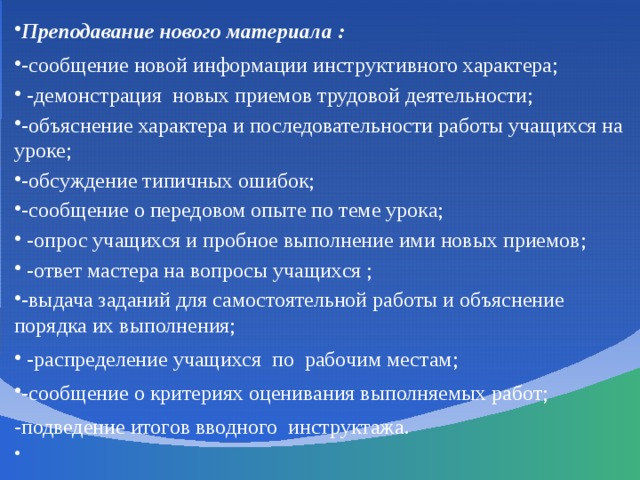 •Преподавание нового материала :

•-сообщение новой информации инструктивного характера;

• -демонстрация новых приемов трудовой деятельности;

•-объяснение характера и последовательности работы учащихся на уроке;

•-обсуждение типичных ошибок;

•-сообщение о передовом опыте по теме урока;

• -опрос учащихся и пробное выполнение ими новых приемов;

• -ответ мастера на вопросы учащихся ;

•-выдача заданий для самостоятельной работы и объяснение порядка их выполнения;

• -распределение учащихся по рабочим местам;

•-сообщение о критериях оценивания выполняемых работ;

-подведение итогов вводного инструктажа.

•